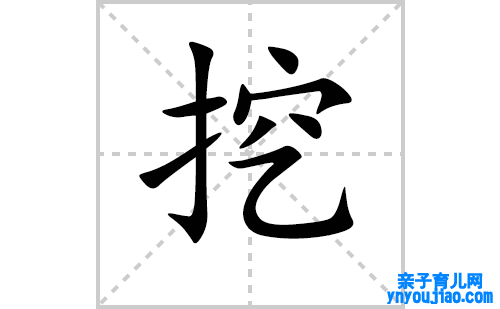 挖

亲子育儿网
ynyoujiao.com